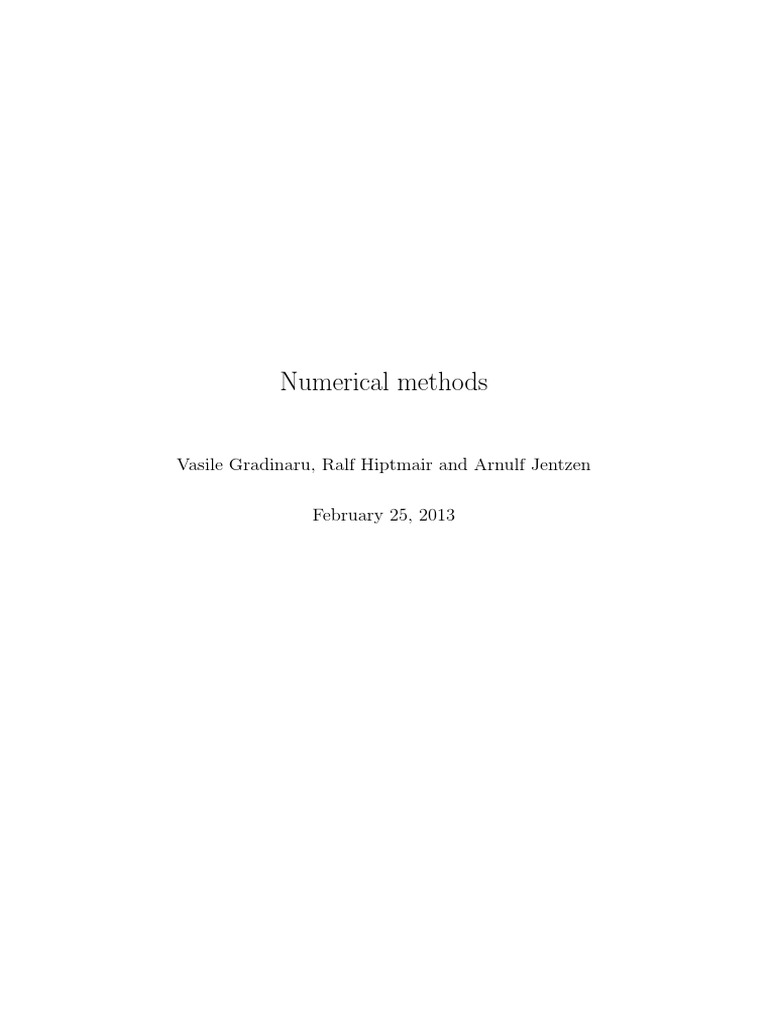 Numerical methods

Vasile Gradinaru, Ralf Hiptmair and Arnulf Jentzen

February 25, 2013